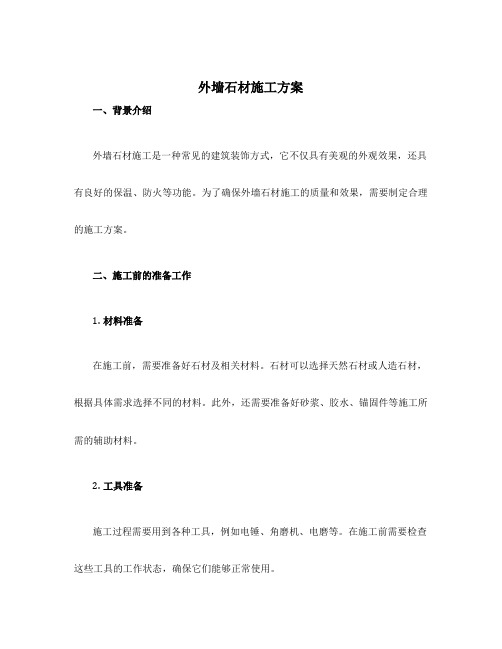 外墙石材施工方案

一、背景介绍

外墙石材施工是一种常见的建筑装饰方式，它不仅具有美观的外观效果，还具有良好的保温、防火等功能。为了确保外墙石材施工的质量和效果，需要制定合理的施工方案。

二、施工前的准备工作

1. 材料准备

在施工前，需要准备好石材及相关材料。石材可以选择天然石材或人造石材，根据具体需求选择不同的材料。此外，还需要准备好砂浆、胶水、锚固件等施工所需的辅助材料。

2. 工具准备

施工过程需要用到各种工具，例如电锤、角磨机、电磨等。在施工前需要检查这些工具的工作状态，确保它们能够正常使用。